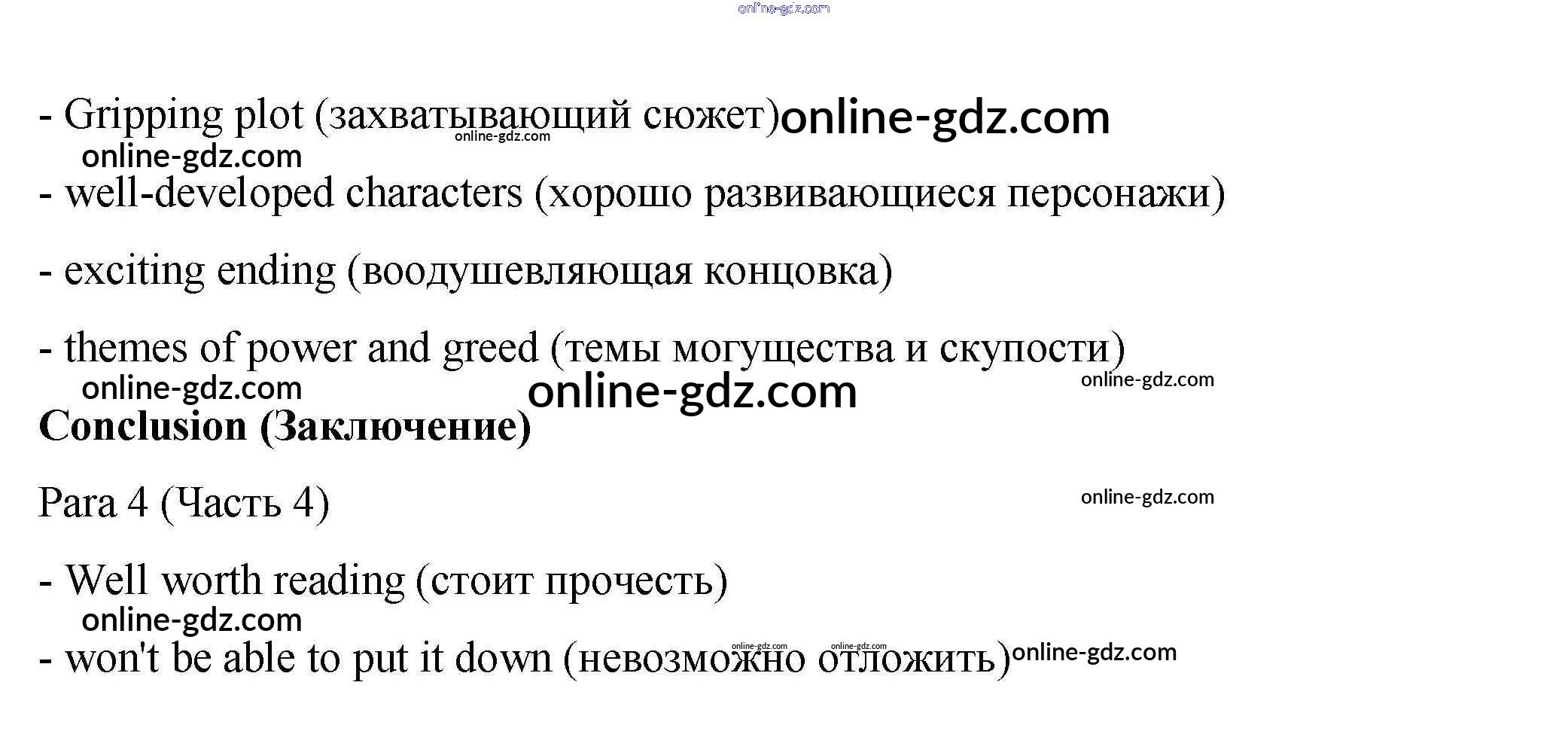 - Gripping plot (захватывающий сюжет)

- well-developed characters (хорошо развивающиеся персонажи)

- exciting ending (воодушевляющая концовка)

- themes of power and greed (темы могущества и скупости)

Conclusion (Заключение)

Para 4 (Часть 4)

- Well worth reading (стоит прочесть)

- won't be able to put it down (невозможно отложить)

online-gdz.com